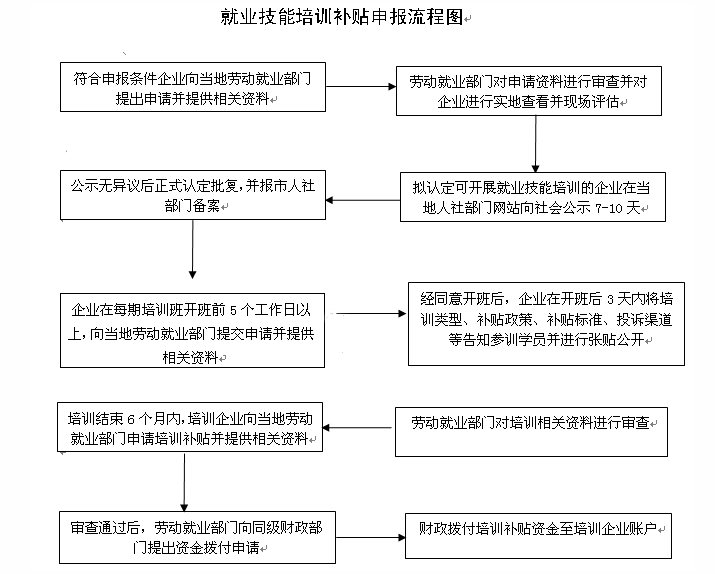 就业技能培训补贴申报流程图

符合申报条件企业向当地劳动就业部门提出申请并提供相关资料

劳动就业部门对申请资料进行审查并对企业进行实地查看并现场评估

拟认定可开展就业技能培训的企业在当地人社部门网站向社会公示 7-10 天

公示无异议后正式认定批复，并报市人社部门备案

企业在每期培训班开班前 5 个工作日以上，向当地劳动就业部门提交申请并提供相关资料

经同意开班后，企业在开班后 3 天内将培训类型、补贴政策、补贴标准、投诉渠道等告知参训学员并进行张贴公开

劳动就业部门对培训相关资料进行审查

培训结束 6 个月内，培训企业向当地劳动就业部门申请培训补贴并提供相关资料

审查通过后，劳动就业部门向同级财政部门提出资金拨付申请

财政拨付培训补贴资金至培训企业账户